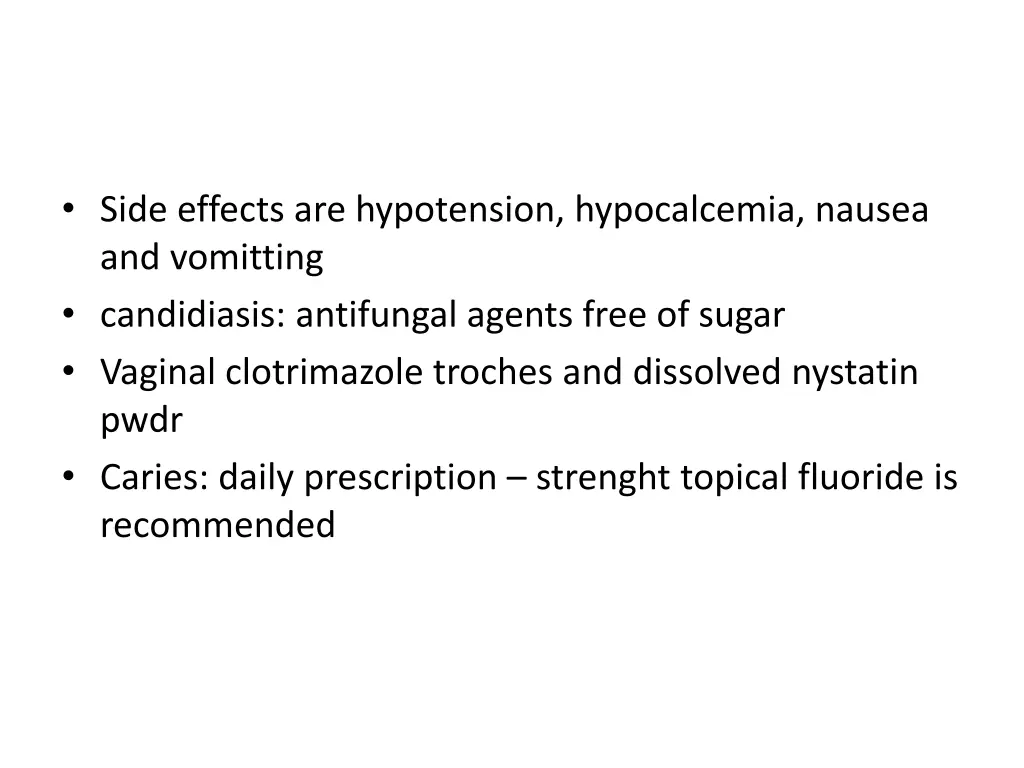 • Side effects are hypotension, hypocalcemia, nausea and vomitting
• candidiasis: antifungal agents free of sugar
• Vaginal clotrimazole troches and dissolved nystatin pwdr
• Caries: daily prescription – strenght topical fluoride is recommended